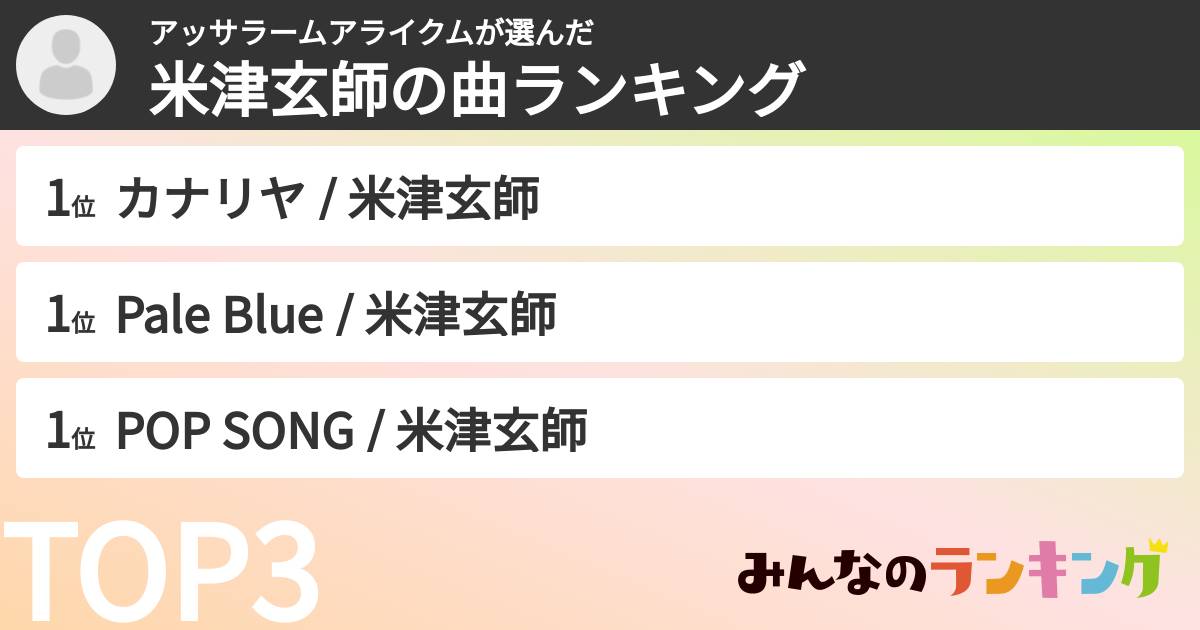 アッサラームアライクムが選んだ
米津玄師の曲ランキング

1位 カナリヤ / 米津玄師

1位 Pale Blue / 米津玄師

1位 POP SONG / 米津玄師

TOP3

みんなのランキング